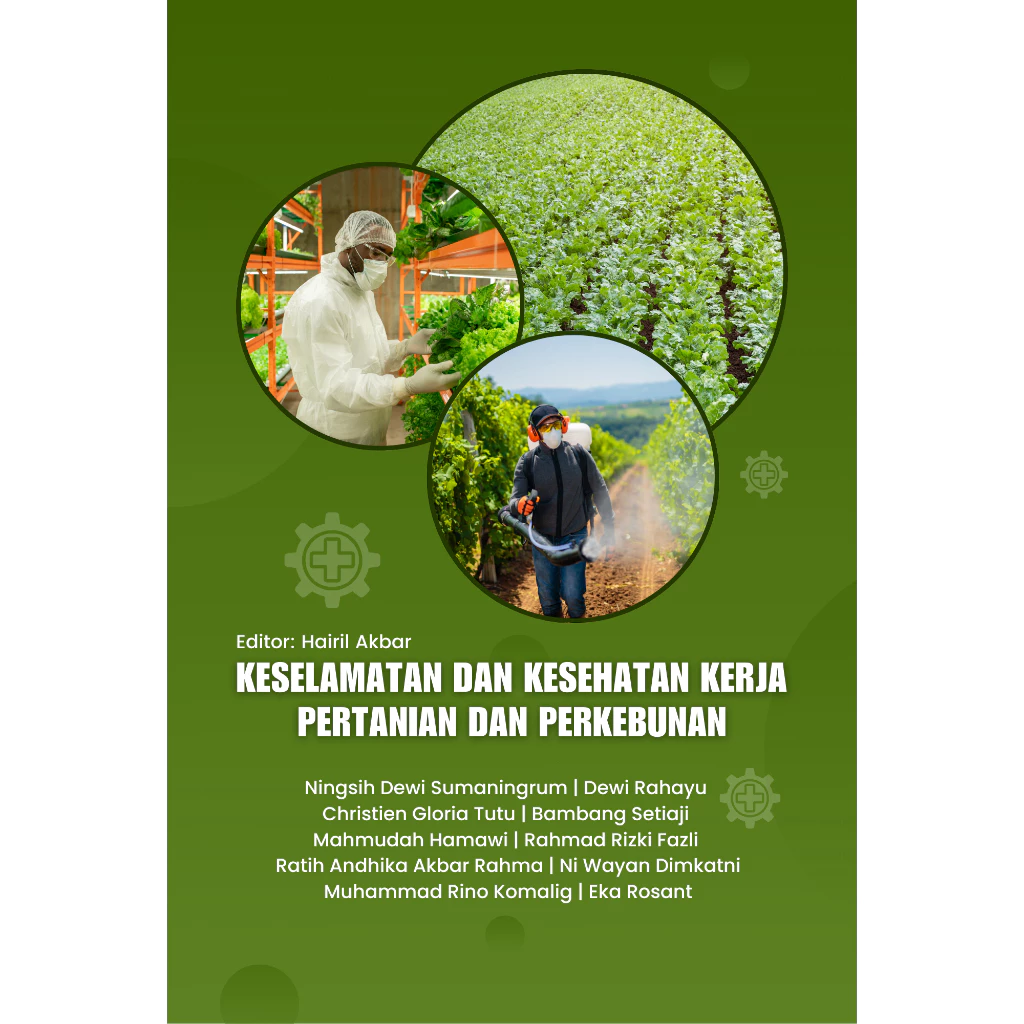 Editor: Hairil Akbar

KESELAMATAN DAN KESEHATAN KERJA
PERTANIAN DAN PERKEBUNAN

Ningsih Dewi Sumaningrum | Dewi Rahayu
Christien Gloria Tutu | Bambang Setiaji
Mahmudah Hamawi | Rahmad Rizki Fazli
Ratih Andhika Akbar Rahma | Ni Wayan Dimkatni
Muhammad Rino Komalig | Eka Rosant